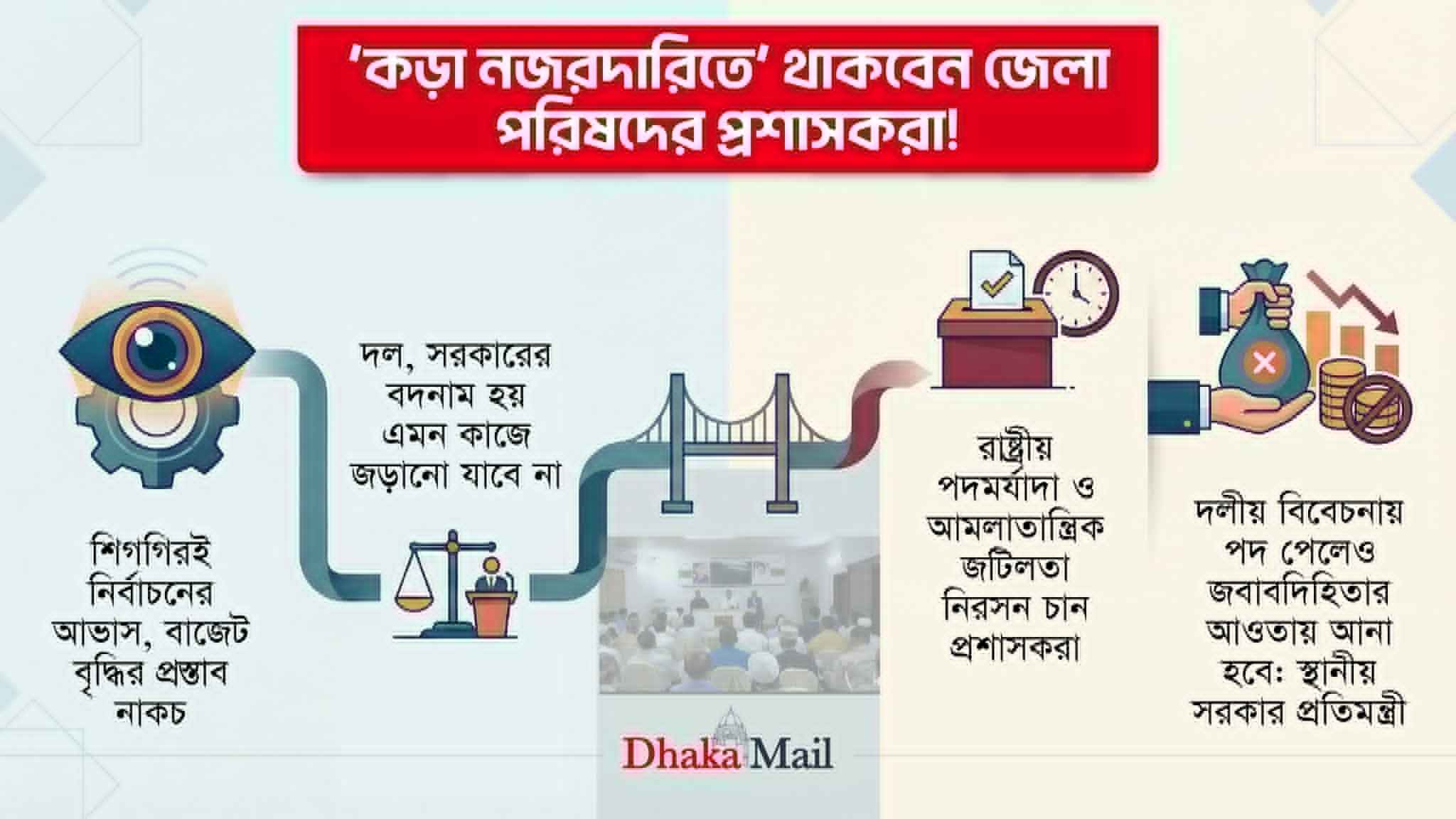 'কড়া নজরদারিতে' থাকবেন জেলা পরিষদের প্রশাসকরা!

শিগগিরই নির্বাচনের আভাস, বাজেট বৃদ্ধির প্রস্তাব নাকচ

দল, সরকারের বদনাম হয় এমন কাজে জড়ানো যাবে না

রাষ্ট্রীয় পদমর্যাদা ও আমলাতান্ত্রিক জটিলতা নিরসন চান প্রশাসকরা

দলীয় বিবেচনায় পদ পেলেও জবাবদিহিতার আওতায় আনা হবে: স্থানীয় সরকার প্রতিমন্ত্রী

Dhaka Mail